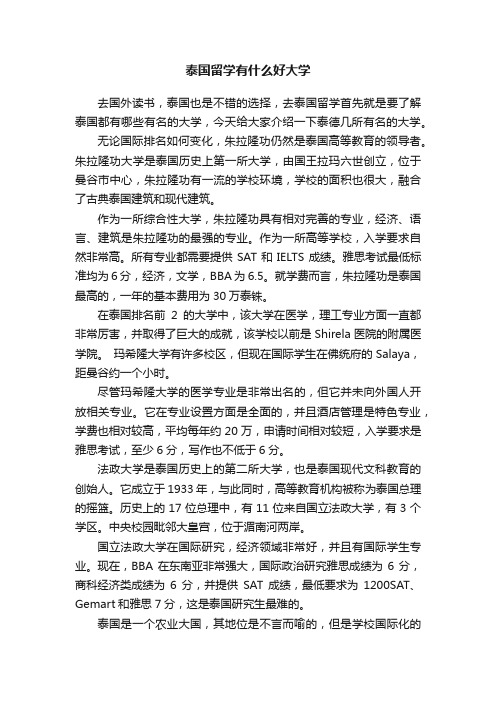 泰国留学有什么好大学

去国外读书，泰国也是不错的选择，去泰国留学首先就是要了解泰国都有哪些有名的大学，今天给大家介绍一下泰德几所有名的大学。

无论国际排名如何变化，朱拉隆功仍然是泰国高等教育的领导者。朱拉隆功大学是泰国历史上第一所大学，由国王拉玛六世创立，位于曼谷市中心，朱拉隆功有一流的学校环境，学校的面积也很大，融合了古典泰国建筑和现代建筑。

作为一所综合性大学，朱拉隆功具有相对完善的专业，经济、语言、建筑是朱拉隆功的最强的专业。作为一所高等学校，入学要求自然非常高。所有专业都需要提供 SAT 和 IELTS 成绩。雅思考试最低标准均为 6 分，经济，文学，BBA 为 6.5。就学费而言，朱拉隆功是泰国最高的，一年的基本费用为 30 万泰铢。

在泰国排名前 2 的大学中，该大学在医学，理工专业方面一直都非常厉害，并取得了巨大的成就，该学校以前是 Shirela 医院的附属医学院。 玛希隆大学有许多校区，但现在国际学生在佛统府的 Salaya，距曼谷约一个小时。

尽管玛希隆大学的医学专业是非常出名的，但它并未向外国人开放相关专业。它在专业设置方面是全面的，并且酒店管理是特色专业，学费也相对较高，平均每年约 20 万，申请时间相对较短，入学要求是雅思考试，至少 6 分，写作也不低于 6 分。

法政大学是泰国历史上的第二所大学，也是泰国现代文科教育的创始人。它成立于 1933 年，与此同时，高等教育机构被称为泰国总理的摇篮。历史上的 17 位总理中，有 11 位来自国立法政大学，有 3 个学区。中央校园毗邻大皇宫，位于湄南河两岸。

国立法政大学在国际研究，经济领域非常好，并且有国际学生专业。现在，BBA 在东南亚非常强大，国际政治研究雅思成绩为 6 分，商科经济类成绩为 6 分，并提供 SAT 成绩，最低要求为 1200SAT、Gemart 和雅思 7 分，这是泰国研究生最难的。

泰国是一个农业大国，其地位是不言而喻的，但是学校国际化的